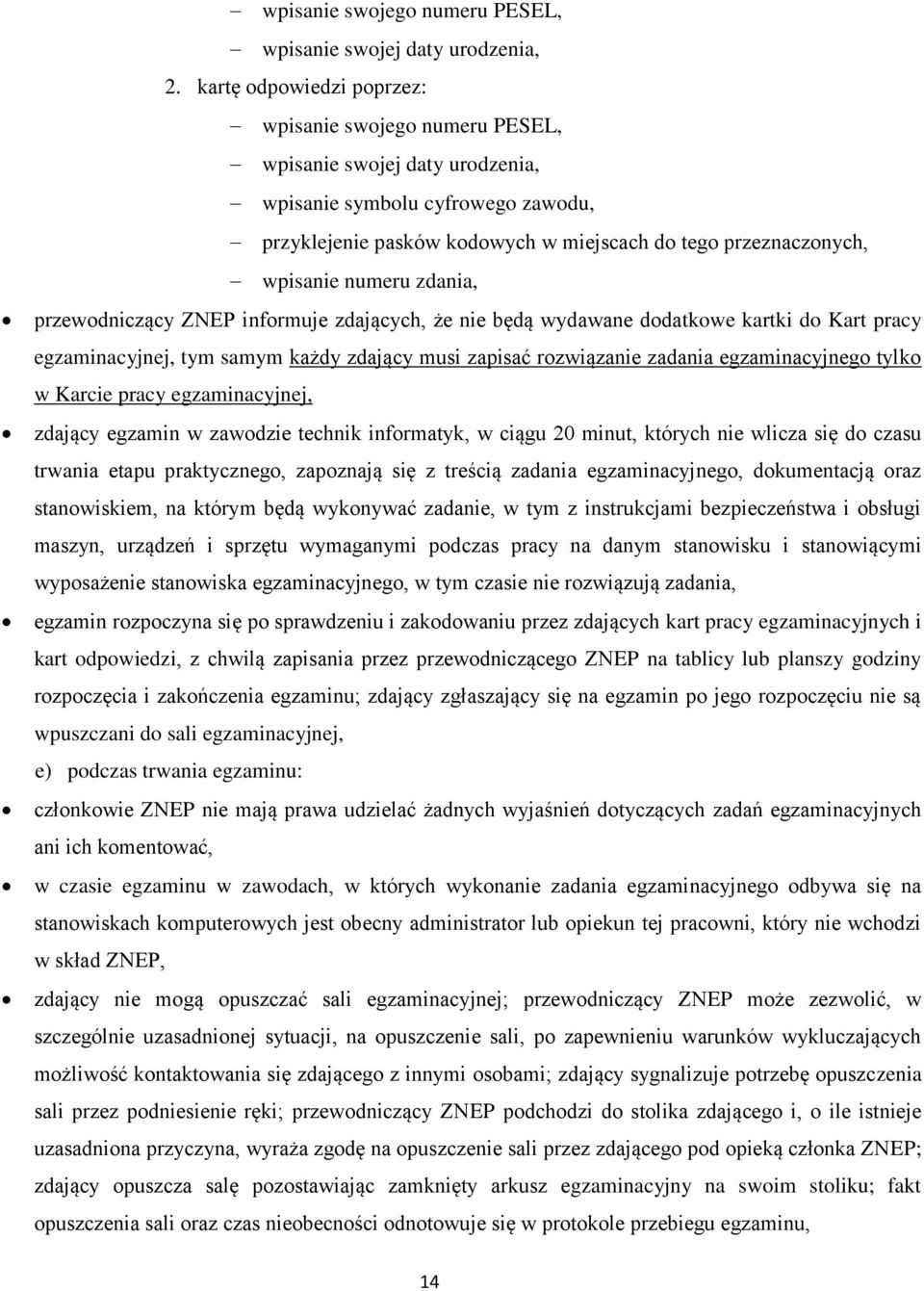 – wpisanie swojego numeru PESEL,
– wpisanie swojej daty urodzenia,
2. kartę odpowiedzi poprzez:
– wpisanie swojego numeru PESEL,
– wpisanie swojej daty urodzenia,
– wpisanie symbolu cyfrowego zawodu,
– przyklejenie pasków kodowych w miejscach do tego przeznaczonych,
– wpisanie numeru zdania,

• przewodniczący ZNEP informuje zdających, że nie będą wydawane dodatkowe kartki do Kart pracy egzaminacyjnej, tym samym każdy zdający musi zapisać rozwiązanie zadania egzaminacyjnego tylko w Karcie pracy egzaminacyjnej,

• zdający egzamin w zawodzie technik informatyk, w ciągu 20 minut, których nie wlicza się do czasu trwania etapu praktycznego, zapoznają się z treścią zadania egzaminacyjnego, dokumentacją oraz stanowiskiem, na którym będą wykonywać zadanie, w tym z instrukcjami bezpieczeństwa i obsługi maszyn, urządzeń i sprzętu wymaganymi podczas pracy na danym stanowisku i stanowiącymi wyposażenie stanowiska egzaminacyjnego, w tym czasie nie rozwiązują zadania,

• egzamin rozpoczyna się po sprawdzeniu i zakodowaniu przez zdających kart pracy egzaminacyjnych i kart odpowiedzi, z chwilą zapisania przez przewodniczącego ZNEP na tablicy lub planszy godziny rozpoczęcia i zakończenia egzaminu; zdający zgłaszający się na egzamin po jego rozpoczęciu nie są wpuszczani do sali egzaminacyjnej,

e) podczas trwania egzaminu:

• członkowie ZNEP nie mają prawa udzielać żadnych wyjaśnień dotyczących zadań egzaminacyjnych ani ich komentować,

• w czasie egzaminu w zawodach, w których wykonanie zadania egzaminacyjnego odbywa się na stanowiskach komputerowych jest obecny administrator lub opiekun tej pracowni, który nie wchodzi w skład ZNEP,

• zdający nie mogą opuszczać sali egzaminacyjnej; przewodniczący ZNEP może zezwolić, w szczególnie uzasadnionej sytuacji, na opuszczenie sali, po zapewnieniu warunków wykluczających możliwość kontaktowania się zdającego z innymi osobami; zdający sygnalizuje potrzebę opuszczenia sali przez podniesienie ręki; przewodniczący ZNEP podchodzi do stolika zdającego i, o ile istnieje uzasadniona przyczyna, wyraża zgodę na opuszczenie sali przez zdającego pod opieką członka ZNEP; zdający opuszcza salę pozostawiając zamknięty arkusz egzaminacyjny na swoim stoliku; fakt opuszczenia sali oraz czas nieobecności odnotowuje się w protokole przebiegu egzaminu,

14